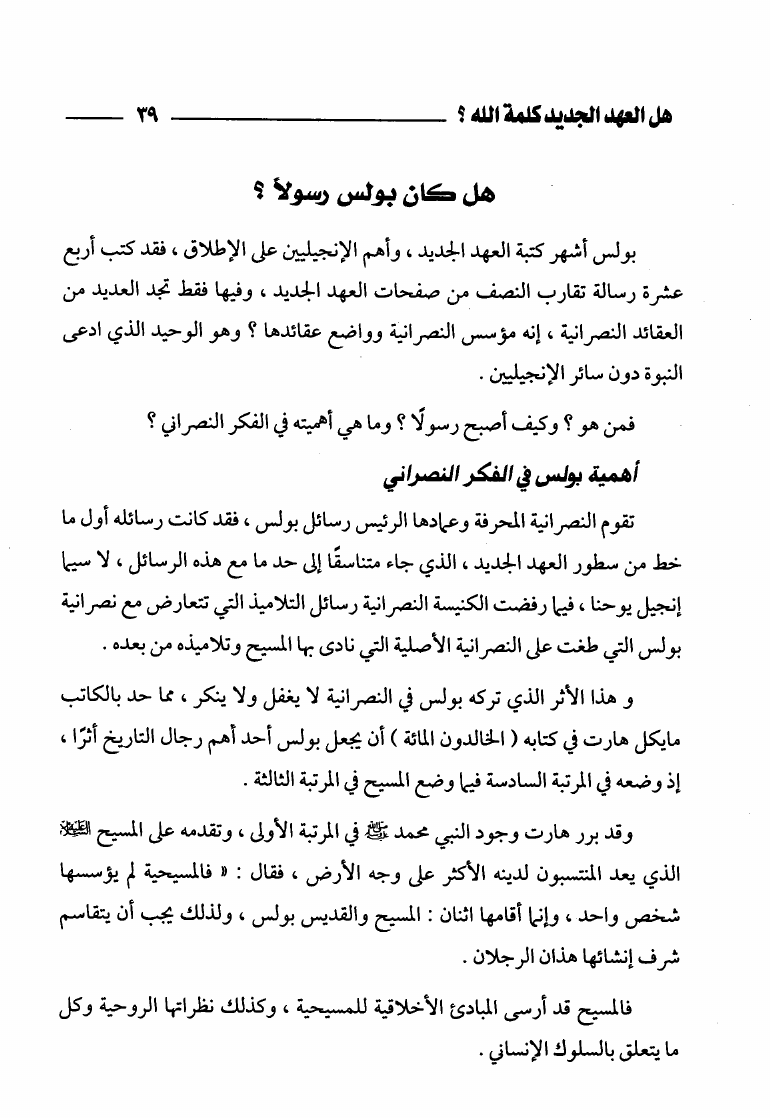 هل العهد الجديد كلمة الله ؟ ٣٩

هل كان بولس رسولاً ؟

بولس أشهر كتبة العهد الجديد ، وأهم الإنجيليين على الإطلاق ، فقد كتب أربع عشرة رسالة تقارب النصف من صفحات العهد الجديد ، وفيها فقط تجد العديد من العقائد النصرانية ، إنه مؤسس النصرانية وواضع عقائدها ؟ وهو الوحيد الذي ادعى النبوة دون سائر الإنجيليين .

فمن هو ؟ وكيف أصبح رسولًا ؟ وما هي أهميته في الفكر النصراني ؟

أهمية بولس في الفكر النصراني

تقوم النصرانية المحرفة وعمادها الرئيس رسائل بولس ، فقد كانت رسائله أول ما خط من سطور العهد الجديد ، الذي جاء متناسقًا إلى حد ما مع هذه الرسائل ، لا سيما إنجيل يوحنا ، فيما رفضت الكنيسة النصرانية رسائل التلاميذ التي تتعارض مع نصرانية بولس التي طغت على النصرانية الأصلية التي نادى بها المسيح وتلاميذه من بعده .

و هذا الأثر الذي تركه بولس في النصرانية لا يغفل ولا ينكر ، مما حد بالكاتب مايكل هارت في كتابه ( الخالدون المائة ) أن يجعل بولس أحد أهم رجال التاريخ أثرًا ، إذ وضعه في المرتبة السادسة فيما وضع المسيح في المرتبة الثالثة .

وقد برر هارت وجود النبي محمد ﷺ في المرتبة الأولى ، وتقدمه على المسيح عليه السلام الذي يعد المنتسبون لدينه الأكثر على وجه الأرض ، فقال : « فالمسيحية لم يؤسسها شخص واحد ، وإنما أقامها اثنان : المسيح والقديس بولس ، ولذلك يجب أن يتقاسم شرف إنشائها هذان الرجلان .

فالمسيح قد أرسى المبادئ الأخلاقية للمسيحية ، وكذلك نظراتها الروحية وكل ما يتعلق بالسلوك الإنساني .